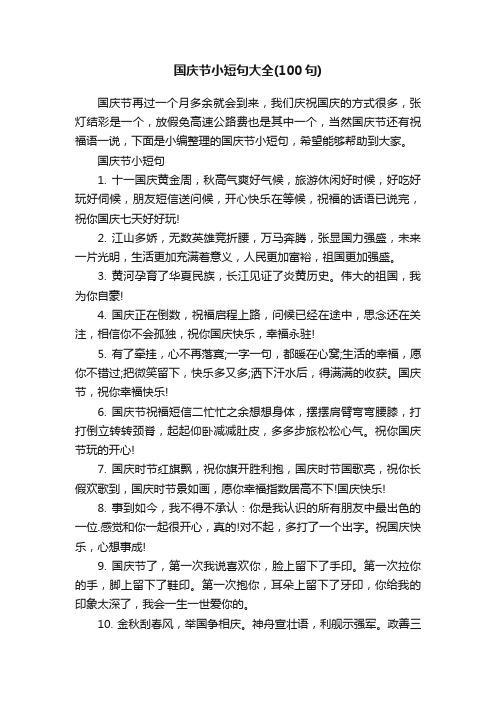 国庆节小短句大全(100句)

国庆节再过一个月多余就会到来，我们庆祝国庆的方式很多，张灯结彩是一个，放假免高速公路费也是其中一个，当然国庆节还有祝福语一说，下面是小编整理的国庆节小短句，希望能够帮助到大家。

国庆节小短句

1. 十一国庆黄金周，秋高气爽好气候，旅游休闲好时候，好吃好玩好伺候，朋友短信送问候，开心快乐在等候，祝福的话语已说完，祝你国庆七天好好玩!

2. 江山多娇，无数英雄竞折腰，万马奔腾，张显国力强盛，未来一片光明，生活更加充满着意义，人民更加富裕，祖国更加强盛。

3. 黄河孕育了华夏民族，长江见证了炎黄历史。伟大的祖国，我为你自豪!

4. 国庆正在倒数，祝福启程上路，问候已经在途中，思念还在关注，相信你不会孤独，祝你国庆快乐，幸福永驻!

5. 有了牵挂，心不再落寞;一字一句，都暖在心窝;生活的幸福，愿你不错过;把微笑留下，快乐多又多;洒下汗水后，得满满的收获。国庆节，祝你幸福快乐!

6. 国庆节祝福短信二忙忙之余想想身体，摆摆肩臂弯弯腰膝，打打倒立转转颈脊，起起仰卧减减肚皮，多多步旅松松心气。祝你国庆节玩的开心!

7. 国庆时节红旗飘，祝你旗开胜利抱，国庆时节国歌亮，祝你长假欢歌到，国庆时节景如画，愿你幸福指数居高不下!国庆快乐!

8. 事到如今，我不得不承认：你是我认识的所有朋友中最出色的一位.感觉和你一起很开心，真的!对不起，多打了一个出字。祝国庆快乐，心想事成!

9. 国庆节了，第一次我说喜欢你，脸上留下了手印。第一次拉你的手，脚上留下了鞋印。第一次抱你，耳朵上留下了牙印，你给我的印象太深了，我会一生一世爱你的。

10. 金秋刮春风，举国争相庆。神舟宣壮语，利舰示强军。政善三